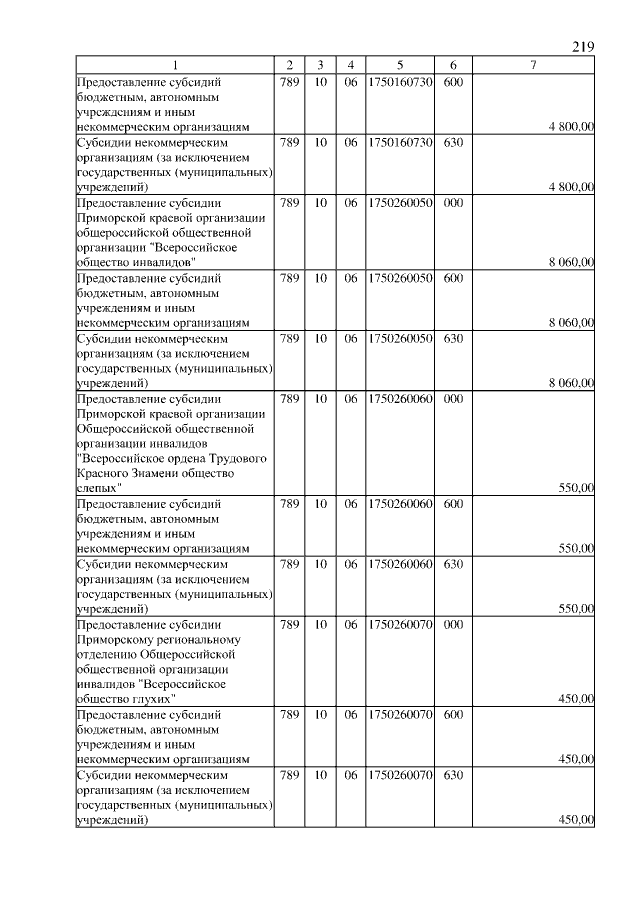 219

| 1 | 2 | 3 | 4 | 5 | 6 | 7 |
|---|---|---|---|---|---|---|
| Предоставление субсидий бюджетным, автономным учреждениям и иным некоммерческим организациям | 789 | 10 | 06 | 1750160730 | 600 | 4 800,00 |
| Субсидии некоммерческим организациям (за исключением государственных (муниципальных) учреждений) | 789 | 10 | 06 | 1750160730 | 630 | 4 800,00 |
| Предоставление субсидии Приморской краевой организации общероссийской общественной организации "Всероссийское общество инвалидов" | 789 | 10 | 06 | 1750260050 | 000 | 8 060,00 |
| Предоставление субсидий бюджетным, автономным учреждениям и иным некоммерческим организациям | 789 | 10 | 06 | 1750260050 | 600 | 8 060,00 |
| Субсидии некоммерческим организациям (за исключением государственных (муниципальных) учреждений) | 789 | 10 | 06 | 1750260050 | 630 | 8 060,00 |
| Предоставление субсидии Приморской краевой организации Общероссийской общественной организации инвалидов "Всероссийское ордена Трудового Красного Знамени общество слепых" | 789 | 10 | 06 | 1750260060 | 000 | 550,00 |
| Предоставление субсидий бюджетным, автономным учреждениям и иным некоммерческим организациям | 789 | 10 | 06 | 1750260060 | 600 | 550,00 |
| Субсидии некоммерческим организациям (за исключением государственных (муниципальных) учреждений) | 789 | 10 | 06 | 1750260060 | 630 | 550,00 |
| Предоставление субсидии Приморскому региональному отделению Общероссийской общественной организации инвалидов "Всероссийское общество глухих" | 789 | 10 | 06 | 1750260070 | 000 | 450,00 |
| Предоставление субсидий бюджетным, автономным учреждениям и иным некоммерческим организациям | 789 | 10 | 06 | 1750260070 | 600 | 450,00 |
| Субсидии некоммерческим организациям (за исключением государственных (муниципальных) учреждений) | 789 | 10 | 06 | 1750260070 | 630 | 450,00 |